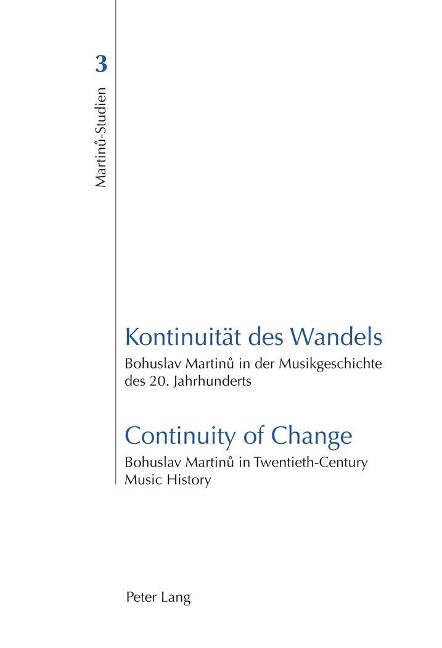 3

Martinů-Studien

Kontinuität des Wandels

Bohuslav Martinů in der Musikgeschichte des 20. Jahrhunderts

Continuity of Change

Bohuslav Martinů in Twentieth-Century Music History

Peter Lang